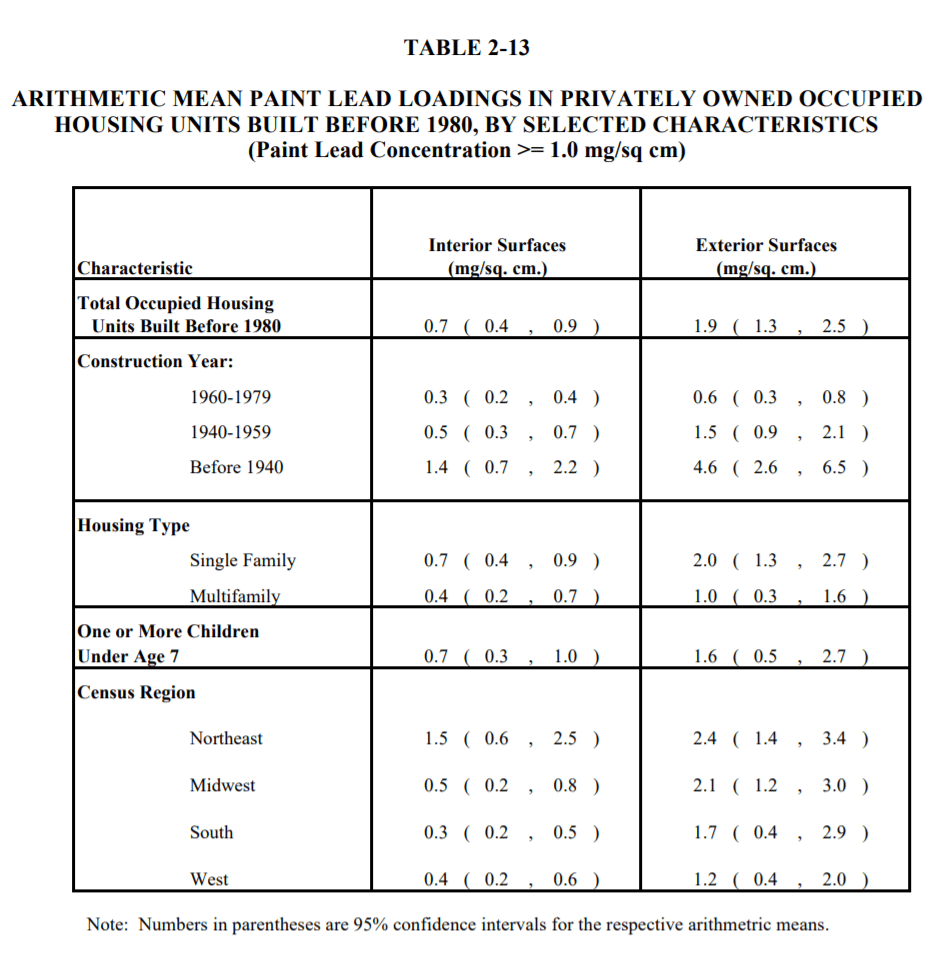 TABLE 2-13

ARITHMETIC MEAN PAINT LEAD LOADINGS IN PRIVATELY OWNED OCCUPIED HOUSING UNITS BUILT BEFORE 1980, BY SELECTED CHARACTERISTICS
(Paint Lead Concentration >= 1.0 mg/sq cm)

| Characteristic | Interior Surfaces (mg/sq. cm.) | Exterior Surfaces (mg/sq. cm.) |
|---|---|---|
| Total Occupied Housing Units Built Before 1980 | 0.7 ( 0.4 , 0.9 ) | 1.9 ( 1.3 , 2.5 ) |
| Construction Year: | | |
| 1960-1979 | 0.3 ( 0.2 , 0.4 ) | 0.6 ( 0.3 , 0.8 ) |
| 1940-1959 | 0.5 ( 0.3 , 0.7 ) | 1.5 ( 0.9 , 2.1 ) |
| Before 1940 | 1.4 ( 0.7 , 2.2 ) | 4.6 ( 2.6 , 6.5 ) |
| Housing Type | | |
| Single Family | 0.7 ( 0.4 , 0.9 ) | 2.0 ( 1.3 , 2.7 ) |
| Multifamily | 0.4 ( 0.2 , 0.7 ) | 1.0 ( 0.3 , 1.6 ) |
| One or More Children Under Age 7 | 0.7 ( 0.3 , 1.0 ) | 1.6 ( 0.5 , 2.7 ) |
| Census Region | | |
| Northeast | 1.5 ( 0.6 , 2.5 ) | 2.4 ( 1.4 , 3.4 ) |
| Midwest | 0.5 ( 0.2 , 0.8 ) | 2.1 ( 1.2 , 3.0 ) |
| South | 0.3 ( 0.2 , 0.5 ) | 1.7 ( 0.4 , 2.9 ) |
| West | 0.4 ( 0.2 , 0.6 ) | 1.2 ( 0.4 , 2.0 ) |

Note: Numbers in parentheses are 95% confidence intervals for the respective arithmetic means.